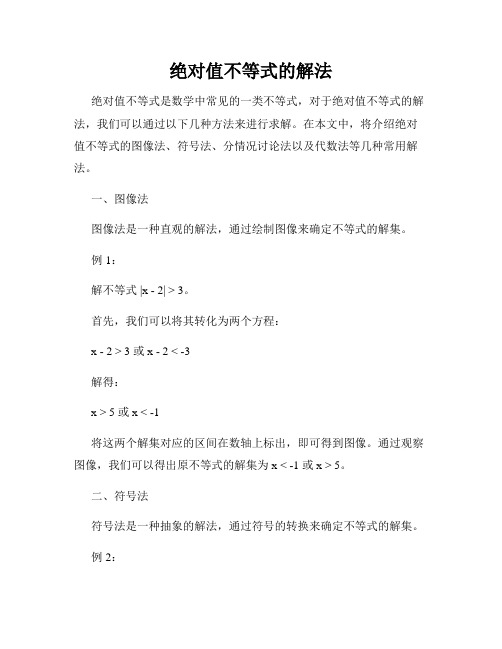 绝对值不等式的解法

绝对值不等式是数学中常见的一类不等式，对于绝对值不等式的解法，我们可以通过以下几种方法来进行求解。在本文中，将介绍绝对值不等式的图像法、符号法、分情况讨论法以及代数法等几种常用解法。

一、图像法

图像法是一种直观的解法，通过绘制图像来确定不等式的解集。

例 1：

解不等式 $|x - 2| > 3$。

首先，我们可以将其转化为两个方程：

$x - 2 > 3$ 或 $x - 2 < -3$

解得：

$x > 5$ 或 $x < -1$

将这两个解集对应的区间在数轴上标出，即可得到图像。通过观察图像，我们可以得出原不等式的解集为 $x < -1$ 或 $x > 5$。

二、符号法

符号法是一种抽象的解法，通过符号的转换来确定不等式的解集。

例 2：